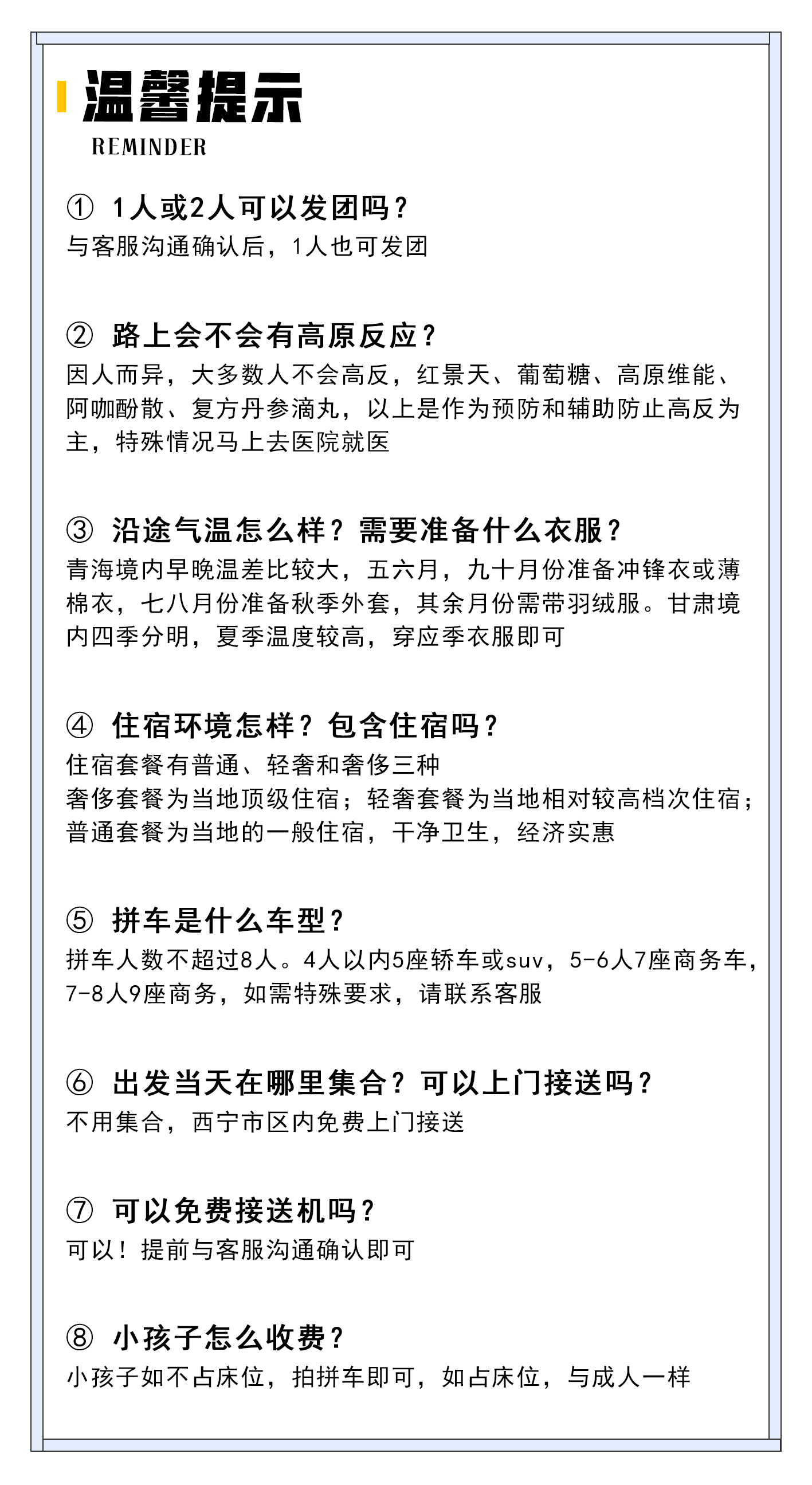 温馨提示
REMINDER

① 1人或2人可以发团吗？
与客服沟通确认后，1人也可发团

② 路上会不会有高原反应？
因人而异，大多数人不会高反，红景天、葡萄糖、高原维能、阿咖酚散、复方丹参滴丸，以上是作为预防和辅助防止高反为主，特殊情况马上去医院就医

③ 沿途气温怎么样？需要准备什么衣服？
青海境内早晚温差比较大，五六月，九十月份准备冲锋衣或薄棉衣，七八月份准备秋季外套，其余月份需带羽绒服。甘肃境内四季分明，夏季温度较高，穿应季衣服即可

④ 住宿环境怎样？包含住宿吗？
住宿套餐有普通、轻奢和奢侈三种
奢侈套餐为当地顶级住宿；轻奢套餐为当地相对较高档次住宿；普通套餐为当地的一般住宿，干净卫生，经济实惠

⑤ 拼车是什么车型？
拼车人数不超过8人。4人以内5座轿车或suv，5-6人7座商务车，7-8人9座商务，如需特殊要求，请联系客服

⑥ 出发当天在哪里集合？可以上门接送吗？
不用集合，西宁市区内免费上门接送

⑦ 可以免费接送机吗？
可以！提前与客服沟通确认即可

⑧ 小孩子怎么收费？
小孩子如不占床位，拍拼车即可，如占床位，与成人一样